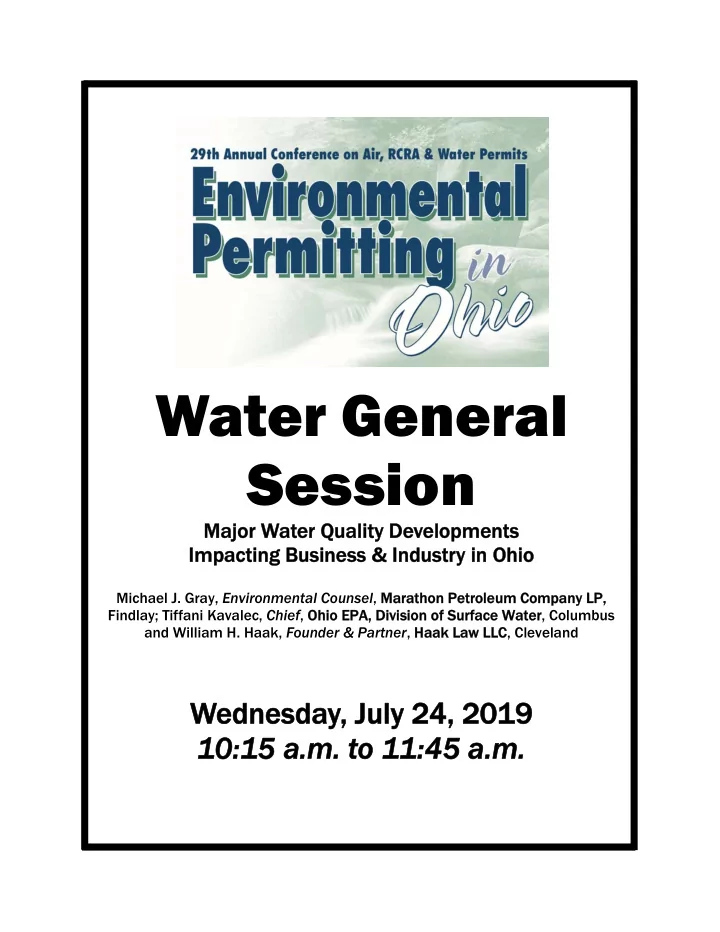 29th Annual Conference on Air, RCRA & Water Permits

Environmental Permitting in Ohio

Water General Session

Major Water Quality Developments Impacting Business & Industry in Ohio

Michael J. Gray, Environmental Counsel, Marathon Petroleum Company LP, Findlay; Tiffani Kavalec, Chief, Ohio EPA, Division of Surface Water, Columbus and William H. Haak, Founder & Partner, Haak Law LLC, Cleveland

Wednesday, July 24, 2019
10:15 a.m. to 11:45 a.m.